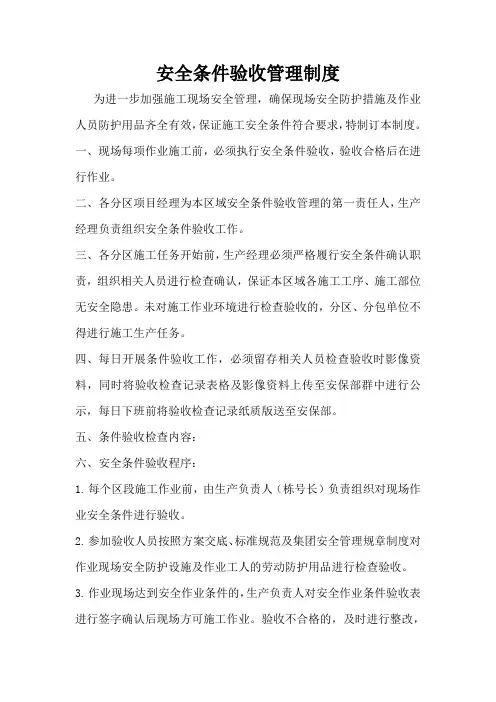 安全条件验收管理制度

为进一步加强施工现场安全管理，确保现场安全防护措施及作业人员防护用品齐全有效，保证施工安全条件符合要求，特制订本制度。

一、现场每项作业施工前，必须执行安全条件验收，验收合格后在进行作业。

二、各分区项目经理为本区域安全条件验收管理的第一责任人，生产经理负责组织安全条件验收工作。

三、各分区施工任务开始前，生产经理必须严格履行安全条件确认职责，组织相关人员进行检查确认，保证本区域各施工工序、施工部位无安全隐患。未对施工作业环境进行检查验收的，分区、分包单位不得进行施工生产任务。

四、每日开展条件验收工作，必须留存相关人员检查验收时影像资料，同时将验收检查记录表格及影像资料上传至安保部群中进行公示，每日下班前将验收检查记录纸质版送至安保部。

五、条件验收检查内容：

六、安全条件验收程序：

1. 每个区段施工作业前，由生产负责人（栋号长）负责组织对现场作业安全条件进行验收。

2. 参加验收人员按照方案交底、标准规范及集团安全管理规章制度对作业现场安全防护设施及作业工人的劳动防护用品进行检查验收。

3. 作业现场达到安全作业条件的，生产负责人对安全作业条件验收表进行签字确认后现场方可施工作业。验收不合格的，及时进行整改，